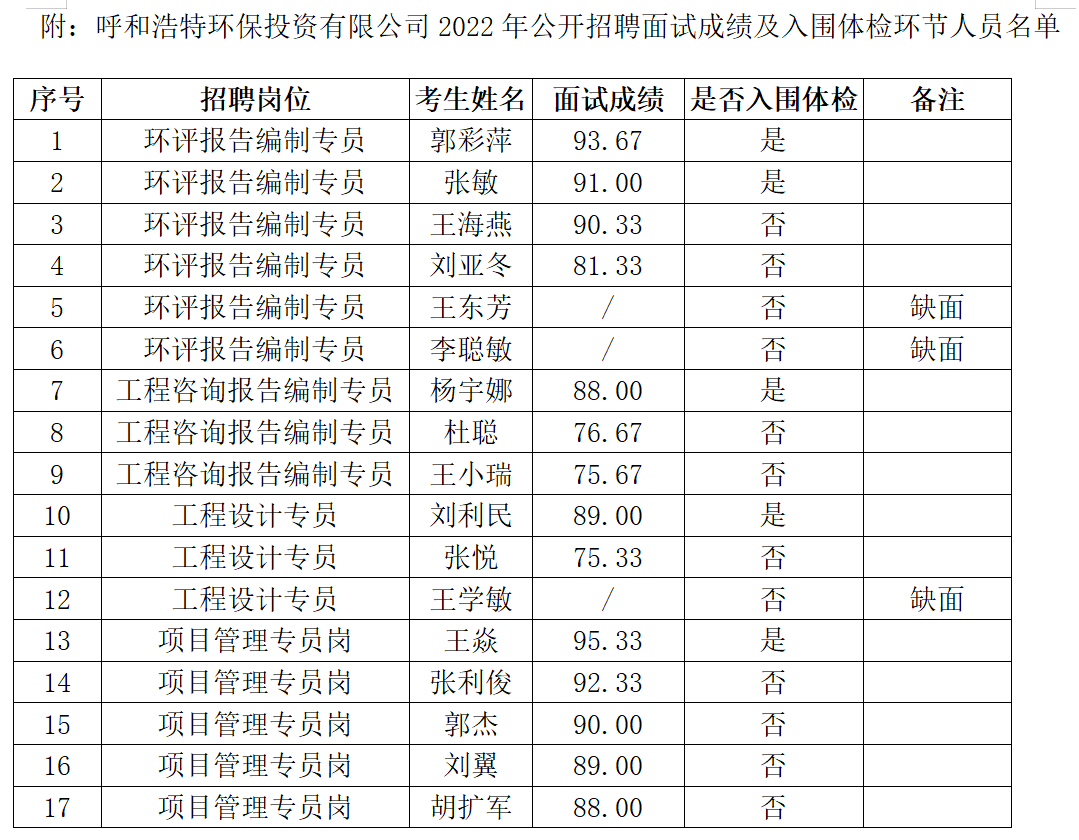 附：呼和浩特环保投资有限公司 2022 年公开招聘面试成绩及入围体检环节人员名单

| 序号 | 招聘岗位 | 考生姓名 | 面试成绩 | 是否入围体检 | 备注 |
|---|---|---|---|---|---|
| 1 | 环评报告编制专员 | 郭彩萍 | 93.67 | 是 | |
| 2 | 环评报告编制专员 | 张敏 | 91.00 | 是 | |
| 3 | 环评报告编制专员 | 王海燕 | 90.33 | 否 | |
| 4 | 环评报告编制专员 | 刘亚冬 | 81.33 | 否 | |
| 5 | 环评报告编制专员 | 王东芳 | / | 否 | 缺面 |
| 6 | 环评报告编制专员 | 李聪敏 | / | 否 | 缺面 |
| 7 | 工程咨询报告编制专员 | 杨宇娜 | 88.00 | 是 | |
| 8 | 工程咨询报告编制专员 | 杜聪 | 76.67 | 否 | |
| 9 | 工程咨询报告编制专员 | 王小瑞 | 75.67 | 否 | |
| 10 | 工程设计专员 | 刘利民 | 89.00 | 是 | |
| 11 | 工程设计专员 | 张悦 | 75.33 | 否 | |
| 12 | 工程设计专员 | 王学敏 | / | 否 | 缺面 |
| 13 | 项目管理专员岗 | 王焱 | 95.33 | 是 | |
| 14 | 项目管理专员岗 | 张利俊 | 92.33 | 否 | |
| 15 | 项目管理专员岗 | 郭杰 | 90.00 | 否 | |
| 16 | 项目管理专员岗 | 刘翼 | 89.00 | 否 | |
| 17 | 项目管理专员岗 | 胡扩军 | 88.00 | 否 | |